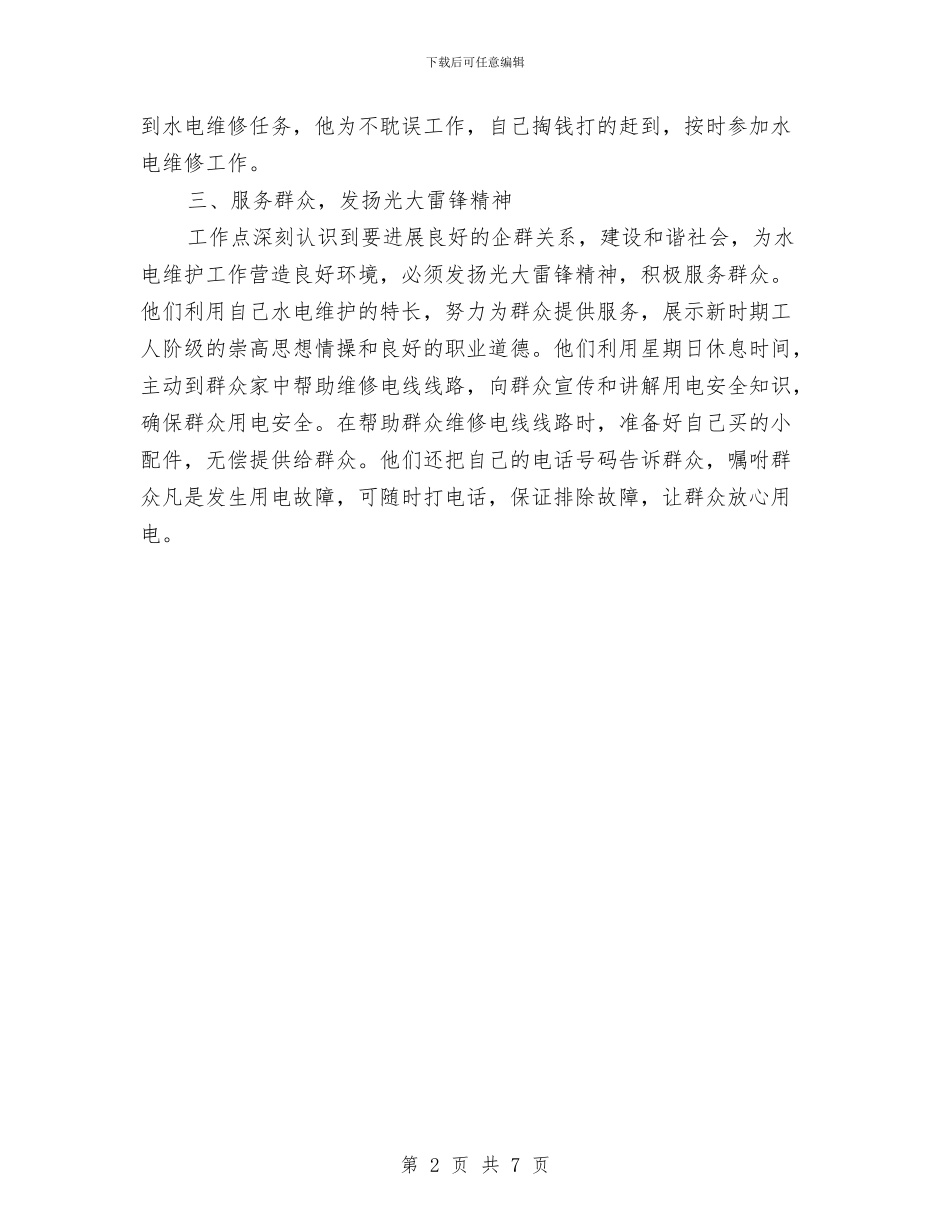 下载后可任意编辑

到水电维修任务，他为不耽误工作，自己掏钱打的赶到，按时参加水电维修工作。

三、服务群众，发扬光大雷锋精神

工作点深刻认识到要进展良好的企群关系，建设和谐社会，为水电维护工作营造良好环境，必须发扬光大雷锋精神，积极服务群众。他们利用自己水电维护的特长，努力为群众提供服务，展示新时期工人阶级的崇高思想情操和良好的职业道德。他们利用星期日休息时间，主动到群众家中帮助维修电线线路，向群众宣传和讲解用电安全知识，确保群众用电安全。在帮助群众维修电线线路时，准备好自己买的小配件，无偿提供给群众。他们还把自己的电话号码告诉群众，嘱咐群众凡是发生用电故障，可随时打电话，保证排除故障，让群众放心用电。

第 2 页 共 7 页